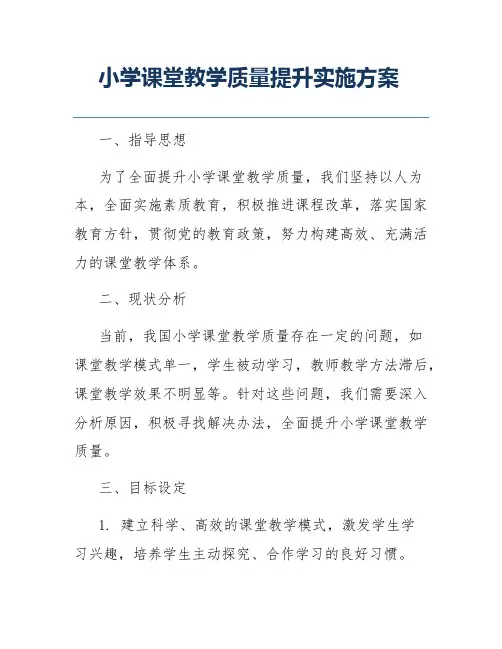 小学课堂教学质量提升实施方案

一、指导思想

为了全面提升小学课堂教学质量，我们坚持以人为本，全面实施素质教育，积极推进课程改革，落实国家教育方针，贯彻党的教育政策，努力构建高效、充满活力的课堂教学体系。

二、现状分析

当前，我国小学课堂教学质量存在一定的问题，如课堂教学模式单一，学生被动学习，教师教学方法滞后，课堂教学效果不明显等。针对这些问题，我们需要深入分析原因，积极寻找解决办法，全面提升小学课堂教学质量。

三、目标设定

1. 建立科学、高效的课堂教学模式，激发学生学习兴趣，培养学生主动探究、合作学习的良好习惯。